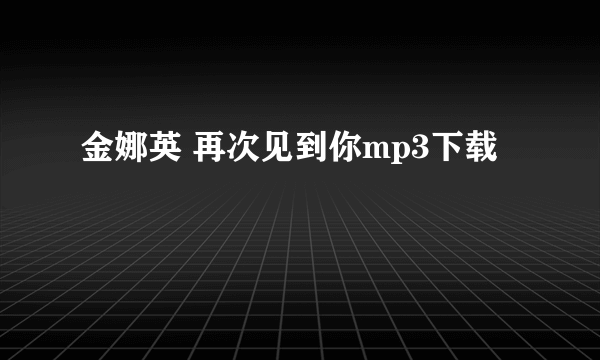 金娜英 再次见到你mp3下载